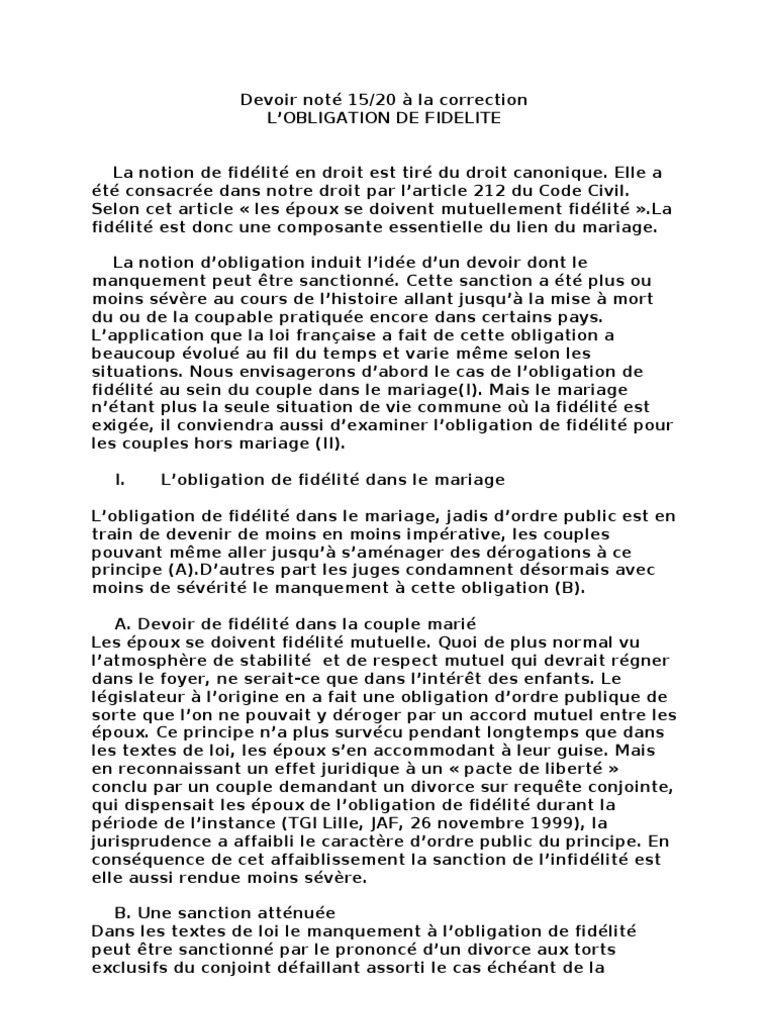 Devoir noté 15/20 à la correction
L'OBLIGATION DE FIDELITE

La notion de fidélité en droit est tiré du droit canonique. Elle a été consacrée dans notre droit par l'article 212 du Code Civil. Selon cet article « les époux se doivent mutuellement fidélité ».La fidélité est donc une composante essentielle du lien du mariage.

La notion d'obligation induit l'idée d'un devoir dont le manquement peut être sanctionné. Cette sanction a été plus ou moins sévère au cours de l'histoire allant jusqu'à la mise à mort du ou de la coupable pratiquée encore dans certains pays. L'application que la loi française a fait de cette obligation a beaucoup évolué au fil du temps et varie même selon les situations. Nous envisagerons d'abord le cas de l'obligation de fidélité au sein du couple dans le mariage(I). Mais le mariage n'étant plus la seule situation de vie commune où la fidélité est exigée, il conviendra aussi d'examiner l'obligation de fidélité pour les couples hors mariage (II).

I. L'obligation de fidélité dans le mariage

L'obligation de fidélité dans le mariage, jadis d'ordre public est en train de devenir de moins en moins impérative, les couples pouvant même aller jusqu'à s'aménager des dérogations à ce principe (A).D'autres part les juges condamnent désormais avec moins de sévérité le manquement à cette obligation (B).

A. Devoir de fidélité dans la couple marié
Les époux se doivent fidélité mutuelle. Quoi de plus normal vu l'atmosphère de stabilité et de respect mutuel qui devrait régner dans le foyer, ne serait-ce que dans l'intérêt des enfants. Le législateur à l'origine en a fait une obligation d'ordre publique de sorte que l'on ne pouvait y déroger par un accord mutuel entre les époux. Ce principe n'a plus survécu pendant longtemps que dans les textes de loi, les époux s'en accommodant à leur guise. Mais en reconnaissant un effet juridique à un « pacte de liberté » conclu par un couple demandant un divorce sur requête conjointe, qui dispensait les époux de l'obligation de fidélité durant la période de l'instance (TGI Lille, JAF, 26 novembre 1999), la jurisprudence a affaibli le caractère d'ordre public du principe. En conséquence de cet affaiblissement la sanction de l'infidélité est elle aussi rendue moins sévère.

B. Une sanction atténuée
Dans les textes de loi le manquement à l'obligation de fidélité peut être sanctionné par le prononcé d'un divorce aux torts exclusifs du conjoint défaillant assorti le cas échéant de la